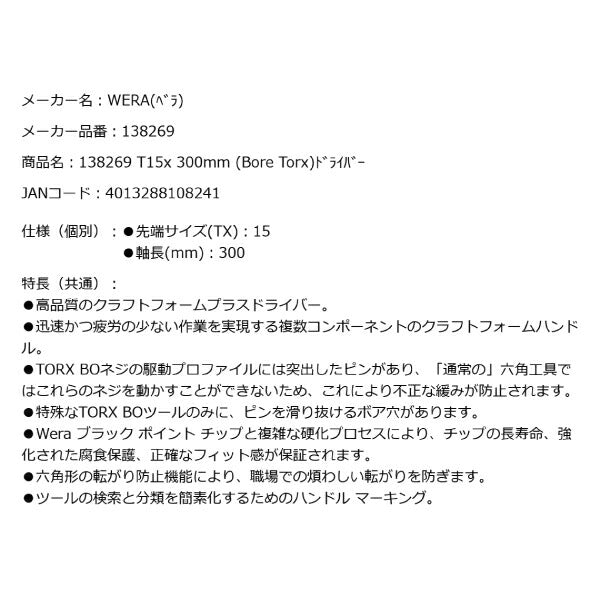 メーカー名：WERA(ﾍﾞﾗ)

メーカー品番：138269

商品名：138269 T15x 300mm (Bore Torx)ﾄﾞﾗｲﾊﾞｰ

JANコード：4013288108241

仕様（個別）：●先端サイズ(TX)：15
●軸長(mm)：300

特長（共通）：
●高品質のクラフトフォームプラスドライバー。
●迅速かつ疲労の少ない作業を実現する複数コンポーネントのクラフトフォームハンドル。
●TORX BOネジの駆動プロファイルには突出したピンがあり、「通常の」六角工具ではこれらのネジを動かすことができないため、これにより不正な緩みが防止されます。
●特殊なTORX BOツールのみに、ピンを滑り抜けるボア穴があります。
●Wera ブラック ポイント チップと複雑な硬化プロセスにより、チップの長寿命、強化された腐食保護、正確なフィット感が保証されます。
●六角形の転がり防止機能により、職場での煩わしい転がりを防ぎます。
●ツールの検索と分類を簡素化するためのハンドル マーキング。